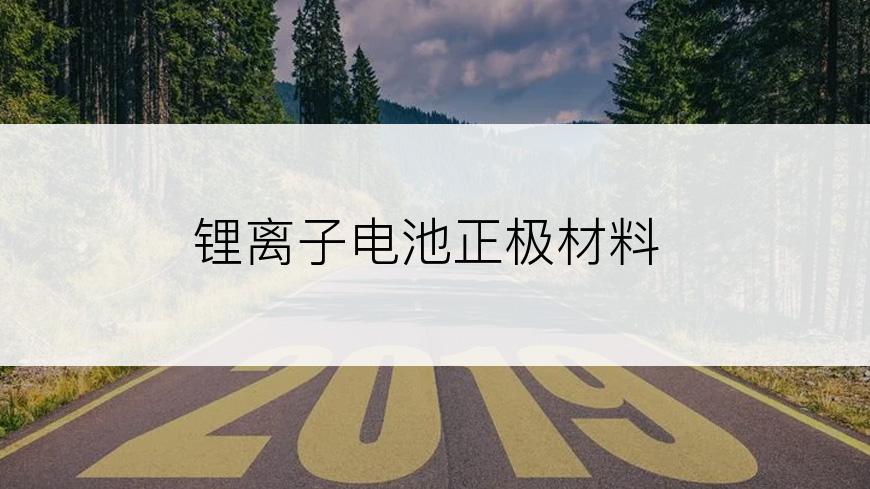 锂离子电池正极材料

2019